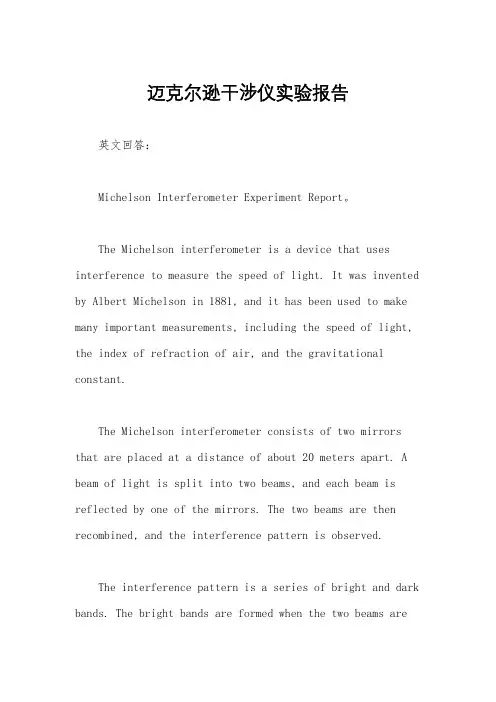 迈克尔逊干涉仪实验报告

英文回答:

Michelson Interferometer Experiment Report。

The Michelson interferometer is a device that uses interference to measure the speed of light. It was invented by Albert Michelson in 1881, and it has been used to make many important measurements, including the speed of light, the index of refraction of air, and the gravitational constant.

The Michelson interferometer consists of two mirrors that are placed at a distance of about 20 meters apart. A beam of light is split into two beams, and each beam is reflected by one of the mirrors. The two beams are then recombined, and the interference pattern is observed.

The interference pattern is a series of bright and dark bands. The bright bands are formed when the two beams are